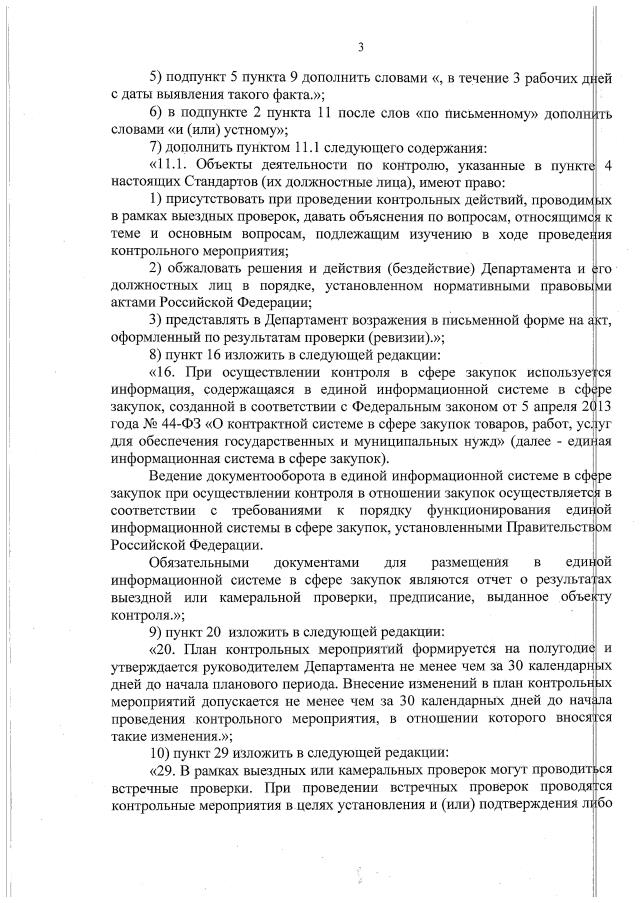 3

5) подпункт 5 пункта 9 дополнить словами «, в течение 3 рабочих дней с даты выявления такого факта.»;

6) в подпункте 2 пункта 11 после слов «по письменному» дополнить словами «и (или) устному»;

7) дополнить пунктом 11.1 следующего содержания:

«11.1. Объекты деятельности по контролю, указанные в пункте 4 настоящих Стандартов (их должностные лица), имеют право:

1) присутствовать при проведении контрольных действий, проводимых в рамках выездных проверок, давать объяснения по вопросам, относящимся к теме и основным вопросам, подлежащим изучению в ходе проведения контрольного мероприятия;

2) обжаловать решения и действия (бездействие) Департамента и его должностных лиц в порядке, установленном нормативными правовыми актами Российской Федерации;

3) представлять в Департамент возражения в письменной форме на акт, оформленный по результатам проверки (ревизии).»;

8) пункт 16 изложить в следующей редакции:

«16. При осуществлении контроля в сфере закупок используется информация, содержащаяся в единой информационной системе в сфере закупок, созданной в соответствии с Федеральным законом от 5 апреля 2013 года № 44-ФЗ «О контрактной системе в сфере закупок товаров, работ, услуг для обеспечения государственных и муниципальных нужд» (далее - единая информационная система в сфере закупок).

Ведение документооборота в единой информационной системе в сфере закупок при осуществлении контроля в отношении закупок осуществляется в соответствии с требованиями к порядку функционирования единой информационной системы в сфере закупок, установленными Правительством Российской Федерации.

Обязательными документами для размещения в единой информационной системе в сфере закупок являются отчет о результатах выездной или камеральной проверки, предписание, выданное объекту контроля.»;

9) пункт 20 изложить в следующей редакции:

«20. План контрольных мероприятий формируется на полугодие и утверждается руководителем Департамента не менее чем за 30 календарных дней до начала планового периода. Внесение изменений в план контрольных мероприятий допускается не менее чем за 30 календарных дней до начала проведения контрольного мероприятия, в отношении которого вносятся такие изменения.»;

10) пункт 29 изложить в следующей редакции:

«29. В рамках выездных или камеральных проверок могут проводиться встречные проверки. При проведении встречных проверок проводятся контрольные мероприятия в целях установления и (или) подтверждения либо